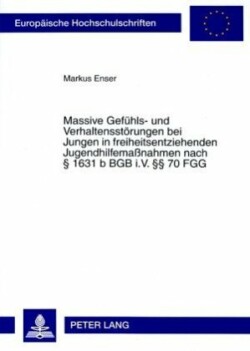 Europäische Hochschulschriften

Markus Enser

Massive Gefühls- und Verhaltensstörungen bei Jungen in freiheitsentziehenden Jugendhilfemaßnahmen nach § 1631 b BGB i.V. §§ 70 FGG

PETER LANG